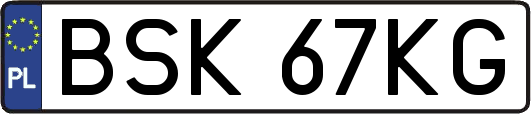 PL
BSK 67KG